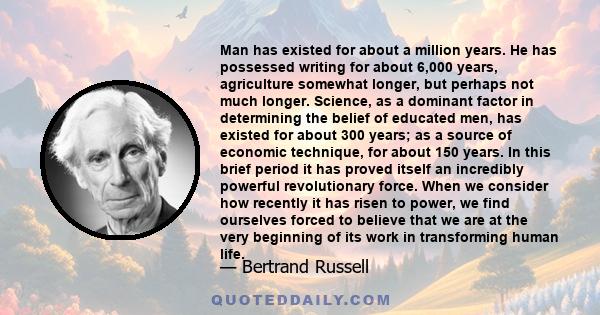 Man has existed for about a million years. He has possessed writing for about 6,000 years, agriculture somewhat longer, but perhaps not much longer. Science, as a dominant factor in determining the belief of educated men, has existed for about 300 years; as a source of economic technique, for about 150 years. In this brief period it has proved itself an incredibly powerful revolutionary force. When we consider how recently it has risen to power, we find ourselves forced to believe that we are at the very beginning of its work in transforming human life.

— Bertrand Russell

QUOTEDDAILY.COM